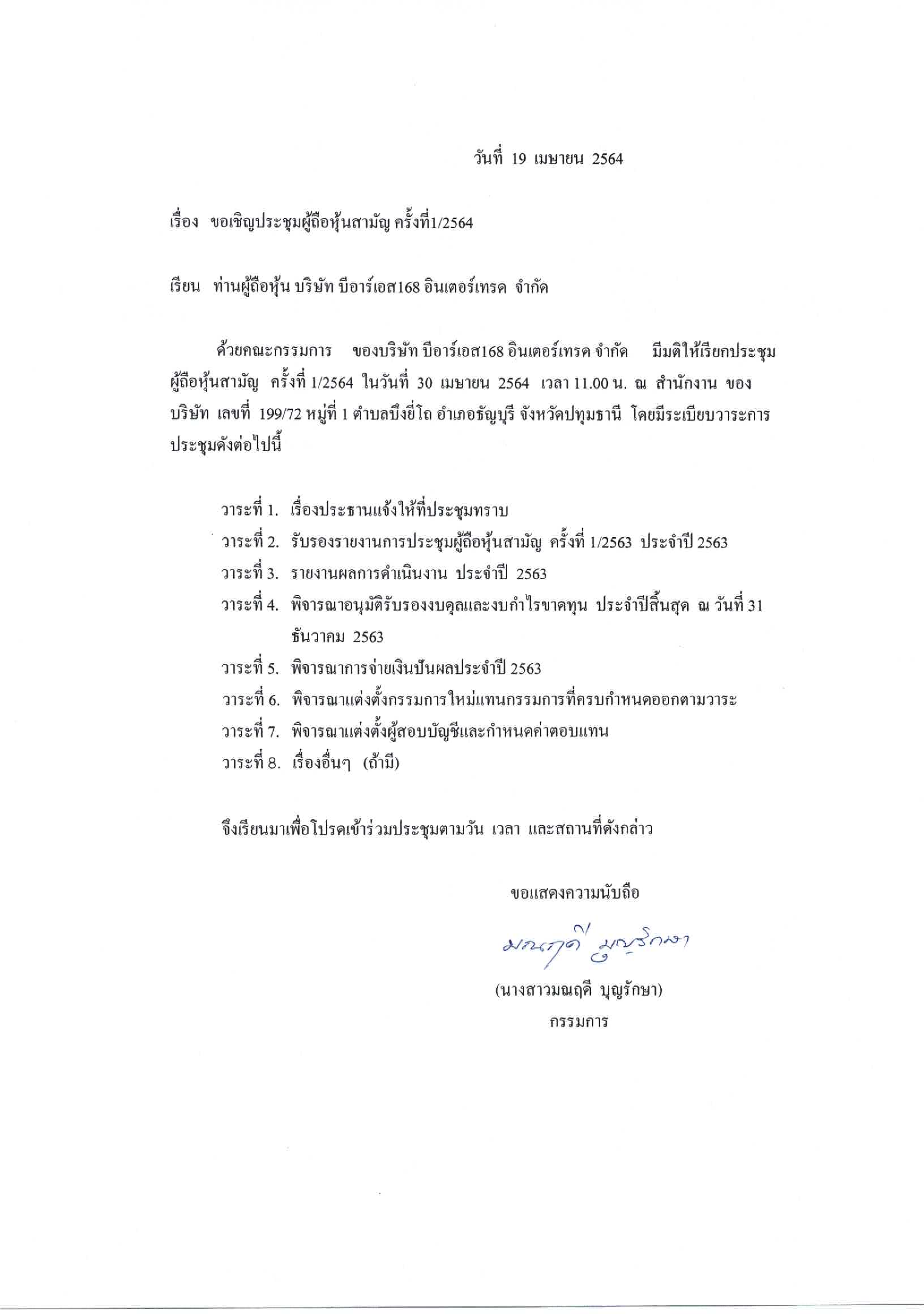 วันที่ 19 เมษายน 2564

เรื่อง ขอเชิญประชุมผู้ถือหุ้นสามัญ ครั้งที่1/2564

เรียน ท่านผู้ถือหุ้น บริษัท บีอาร์เอส168 อินเตอร์เทรด จำกัด

ด้วยคณะกรรมการ ของบริษัท บีอาร์เอส168 อินเตอร์เทรด จำกัด มีมติให้เรียกประชุมผู้ถือหุ้นสามัญ ครั้งที่ 1/2564 ในวันที่ 30 เมษายน 2564 เวลา 11.00 น. ณ สำนักงาน ของบริษัท เลขที่ 199/72 หมู่ที่ 1 ตำบลบึงยี่โถ อำเภอธัญบุรี จังหวัดปทุมธานี โดยมีระเบียบวาระการประชุมดังต่อไปนี้

วาระที่ 1. เรื่องประธานแจ้งให้ที่ประชุมทราบ
วาระที่ 2. รับรองรายงานการประชุมผู้ถือหุ้นสามัญ ครั้งที่ 1/2563 ประจำปี 2563
วาระที่ 3. รายงานผลการดำเนินงาน ประจำปี 2563
วาระที่ 4. พิจารณาอนุมัติรับรองงบดุลและงบกำไรขาดทุน ประจำปีสิ้นสุด ณ วันที่ 31 ธันวาคม 2563
วาระที่ 5. พิจารณาการจ่ายเงินปันผลประจำปี 2563
วาระที่ 6. พิจารณาแต่งตั้งกรรมการใหม่แทนกรรมการที่ครบกำหนดออกตามวาระ
วาระที่ 7. พิจารณาแต่งตั้งผู้สอบบัญชีและกำหนดค่าตอบแทน
วาระที่ 8. เรื่องอื่นๆ (ถ้ามี)

จึงเรียนมาเพื่อโปรดเข้าร่วมประชุมตามวัน เวลา และสถานที่ดังกล่าว

ขอแสดงความนับถือ

มณฤดี บุญรักษา

(นางสาวมณฤดี บุญรักษา)
กรรมการ